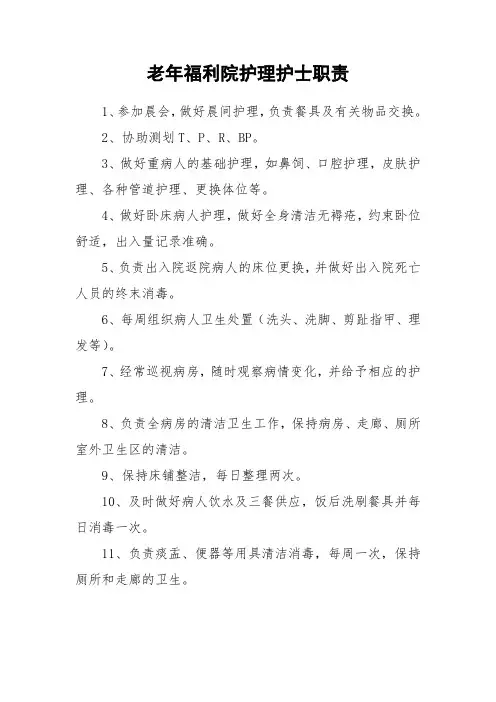 老年福利院护理护士职责

1、参加晨会，做好晨间护理，负责餐具及有关物品交换。

2、协助测划 T、P、R、BP。

3、做好重病人的基础护理，如鼻饲、口腔护理，皮肤护理、各种管道护理、更换体位等。

4、做好卧床病人护理，做好全身清洁无褥疮，约束卧位舒适，出入量记录准确。

5、负责出入院返院病人的床位更换，并做好出入院死亡人员的终末消毒。

6、每周组织病人卫生处置（洗头、洗脚、剪趾指甲、理发等）。

7、经常巡视病房，随时观察病情变化，并给予相应的护理。

8、负责全病房的清洁卫生工作，保持病房、走廊、厕所室外卫生区的清洁。

9、保持床铺整洁，每日整理两次。

10、及时做好病人饮水及三餐供应，饭后洗刷餐具并每日消毒一次。

11、负责痰盂、便器等用具清洁消毒，每周一次，保持厕所和走廊的卫生。